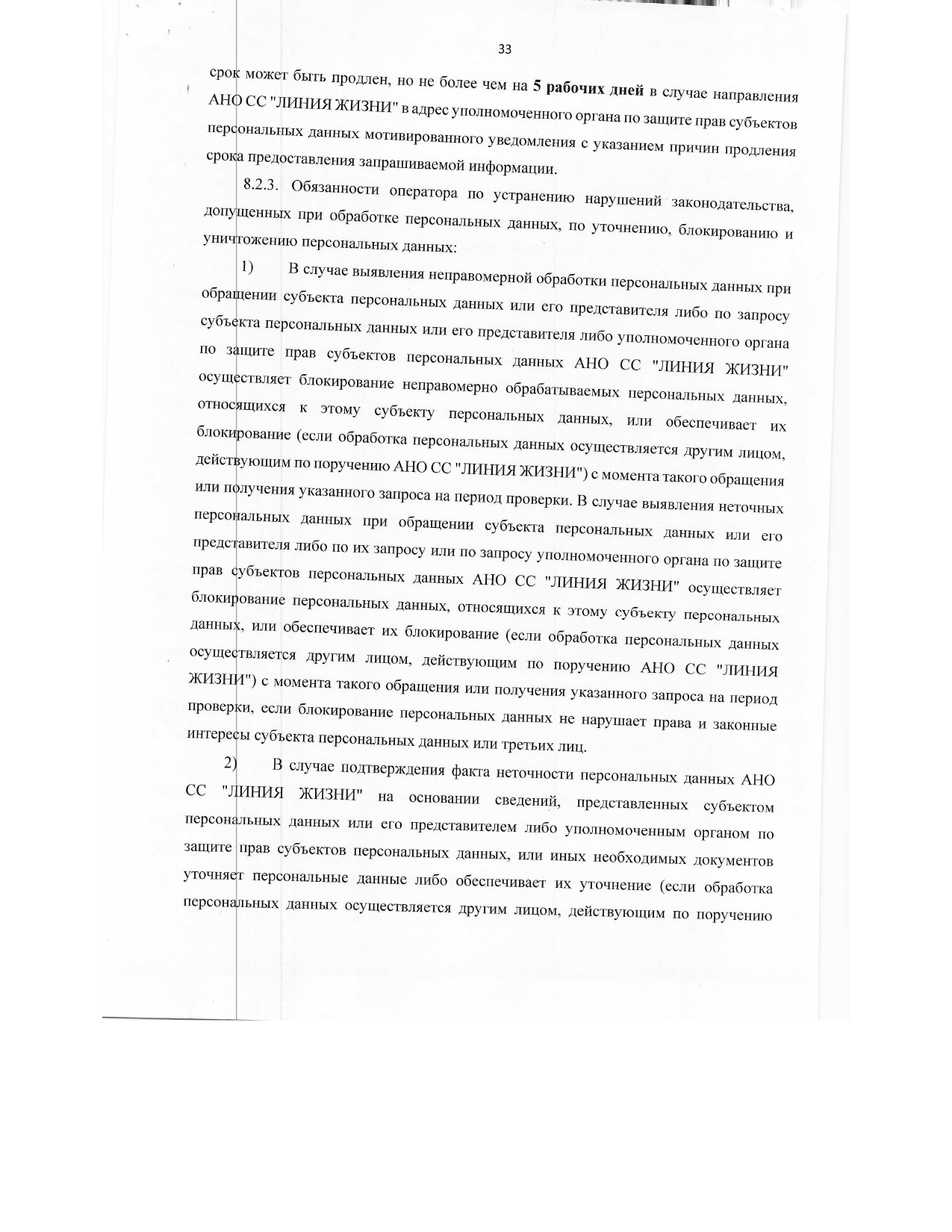 33

срок может быть продлен, но не более чем на 5 рабочих дней в случае направления АНО СС "ЛИНИЯ ЖИЗНИ" в адрес уполномоченного органа по защите прав субъектов персональных данных мотивированного уведомления с указанием причин продления срока предоставления запрашиваемой информации.

8.2.3. Обязанности оператора по устранению нарушений законодательства, допущенных при обработке персональных данных, по уточнению, блокированию и уничтожению персональных данных:

1) В случае выявления неправомерной обработки персональных данных при обращении субъекта персональных данных или его представителя либо по запросу субъекта персональных данных или его представителя либо уполномоченного органа по защите прав субъектов персональных данных АНО СС "ЛИНИЯ ЖИЗНИ" осуществляет блокирование неправомерно обрабатываемых персональных данных, относящихся к этому субъекту персональных данных, или обеспечивает их блокирование (если обработка персональных данных осуществляется другим лицом, действующим по поручению АНО СС "ЛИНИЯ ЖИЗНИ") с момента такого обращения или получения указанного запроса на период проверки. В случае выявления неточных персональных данных при обращении субъекта персональных данных или его представителя либо по их запросу или по запросу уполномоченного органа по защите прав субъектов персональных данных АНО СС "ЛИНИЯ ЖИЗНИ" осуществляет блокирование персональных данных, относящихся к этому субъекту персональных данных, или обеспечивает их блокирование (если обработка персональных данных осуществляется другим лицом, действующим по поручению АНО СС "ЛИНИЯ ЖИЗНИ") с момента такого обращения или получения указанного запроса на период проверки, если блокирование персональных данных не нарушает права и законные интересы субъекта персональных данных или третьих лиц.

2) В случае подтверждения факта неточности персональных данных АНО СС "ЛИНИЯ ЖИЗНИ" на основании сведений, представленных субъектом персональных данных или его представителем либо уполномоченным органом по защите прав субъектов персональных данных, или иных необходимых документов уточняет персональные данные либо обеспечивает их уточнение (если обработка персональных данных осуществляется другим лицом, действующим по поручению